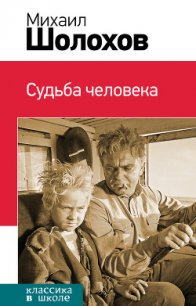 Михаил
Шолохов

Судьба человека

классика
в школе